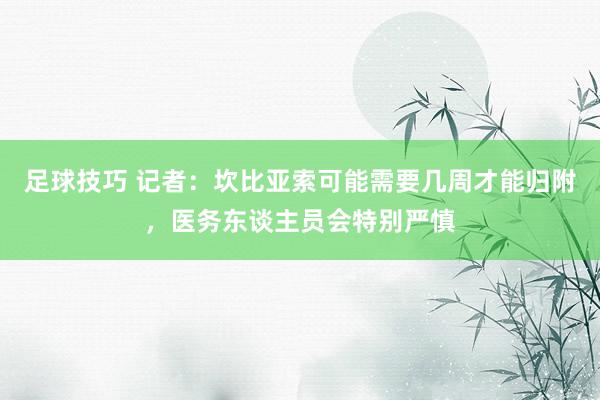 足球技巧 记者：坎比亚索可能需要几周才能归附，医务东谈主员会特别严慎